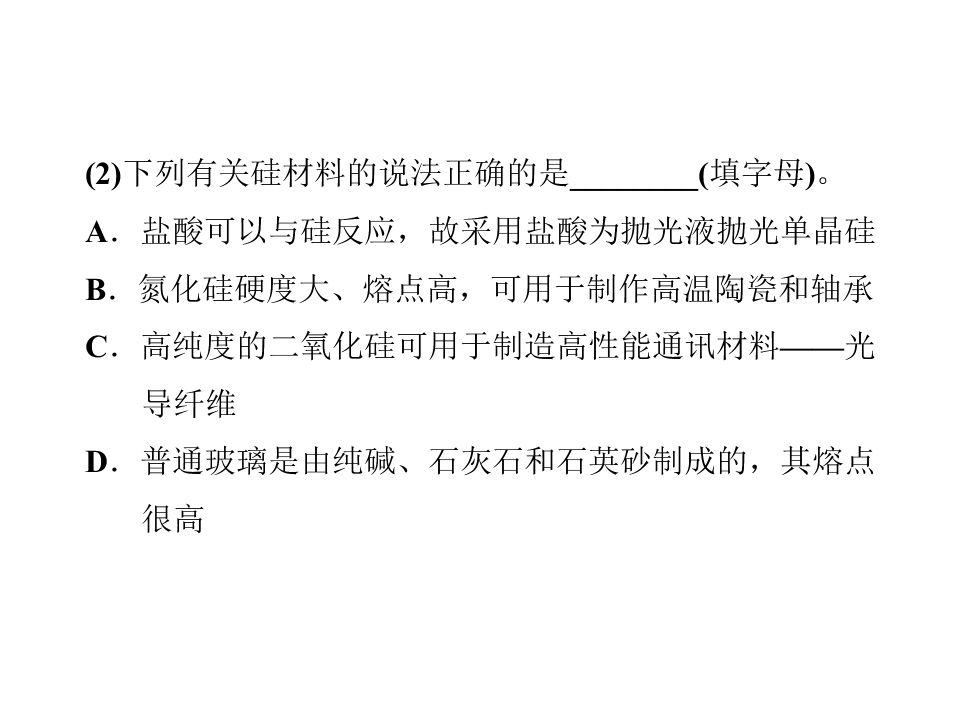 (2)下列有关硅材料的说法正确的是____(填字母)。

A．盐酸可以与硅反应，故采用盐酸为抛光液抛光单晶硅

B．氮化硅硬度大、熔点高，可用于制作高温陶瓷和轴承

C．高纯度的二氧化硅可用于制造高性能通讯材料——光导纤维

D．普通玻璃是由纯碱、石灰石和石英砂制成的，其熔点很高